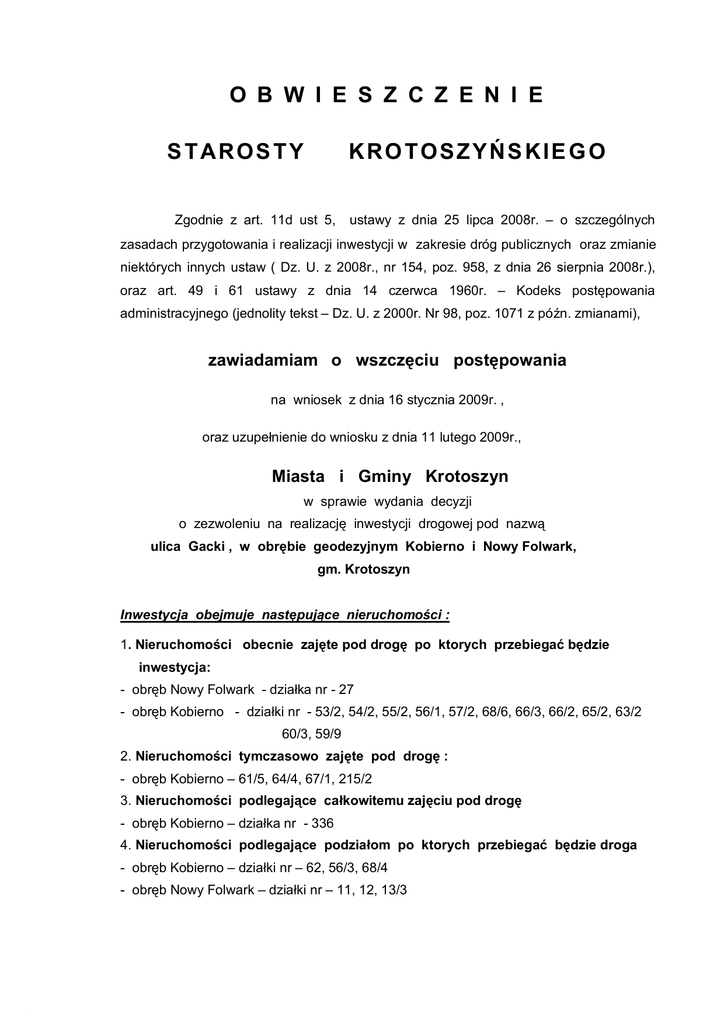 O B W I E S Z C Z E N I E

STAROSTY KROTOSZYŃSKIEGO

Zgodnie z art. 11d ust 5, ustawy z dnia 25 lipca 2008r. – o szczególnych zasadach przygotowania i realizacji inwestycji w zakresie dróg publicznych oraz zmianie niektórych innych ustaw ( Dz. U. z 2008r., nr 154, poz. 958, z dnia 26 sierpnia 2008r.), oraz art. 49 i 61 ustawy z dnia 14 czerwca 1960r. – Kodeks postępowania administracyjnego (jednolity tekst – Dz. U. z 2000r. Nr 98, poz. 1071 z późn. zmianami),

zawiadamiam o wszczęciu postępowania

na wniosek z dnia 16 stycznia 2009r. ,

oraz uzupełnienie do wniosku z dnia 11 lutego 2009r.,

Miasta i Gminy Krotoszyn

w sprawie wydania decyzji

o zezwoleniu na realizację inwestycji drogowej pod nazwą

ulica Gacki , w obrębie geodezyjnym Kobierno i Nowy Folwark, gm. Krotoszyn

Inwestycja obejmuje następujące nieruchomości :

1. Nieruchomości obecnie zajęte pod drogę po ktorych przebiegać będzie inwestycja:
- obręb Nowy Folwark - działka nr - 27
- obręb Kobierno - działki nr - 53/2, 54/2, 55/2, 56/1, 57/2, 68/6, 66/3, 66/2, 65/2, 63/2 60/3, 59/9
2. Nieruchomości tymczasowo zajęte pod drogę :
- obręb Kobierno – 61/5, 64/4, 67/1, 215/2
3. Nieruchomości podlegające całkowitemu zajęciu pod drogę
- obręb Kobierno – działka nr - 336
4. Nieruchomości podlegające podziałom po ktorych przebiegać będzie droga
- obręb Kobierno – działki nr – 62, 56/3, 68/4
- obręb Nowy Folwark – działki nr – 11, 12, 13/3